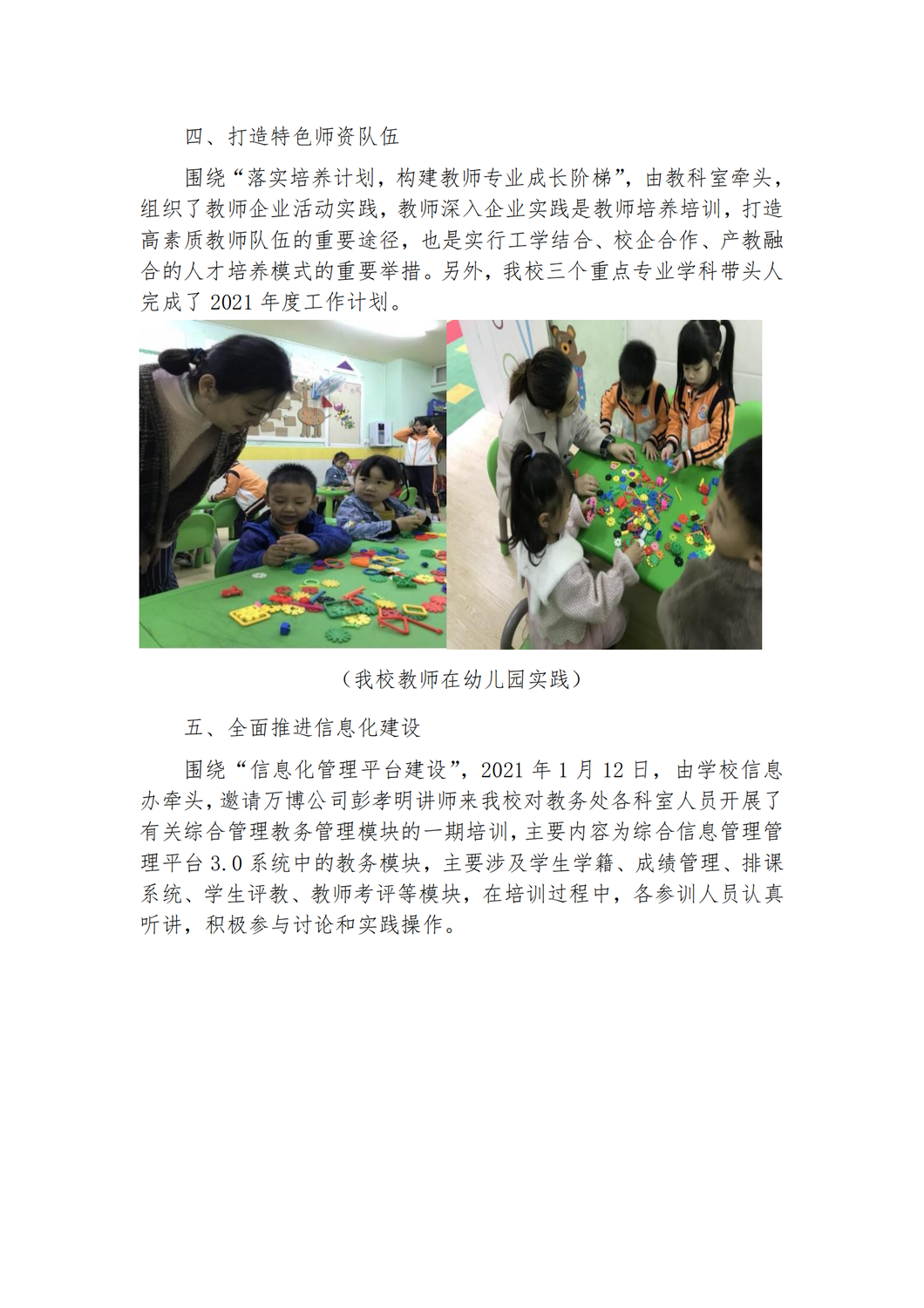 四、打造特色师资队伍

围绕“落实培养计划，构建教师专业成长阶梯”，由教科室牵头，组织了教师企业活动实践，教师深入企业实践是教师培养培训，打造高素质教师队伍的重要途径，也是实行工学结合、校企合作、产教融合的人才培养模式的重要举措。另外，我校三个重点专业学科带头人完成了 2021 年度工作计划。

（我校教师在幼儿园实践）

五、全面推进信息化建设

围绕“信息化管理平台建设”，2021 年 1 月 12 日，由学校信息办牵头，邀请万博公司彭孝明讲师来我校对教务处各科室人员开展了有关综合管理教务管理模块的一期培训，主要内容为综合信息管理管理平台 3.0 系统中的教务模块，主要涉及学生学籍、成绩管理、排课系统、学生评教、教师考评等模块，在培训过程中，各参训人员认真听讲，积极参与讨论和实践操作。